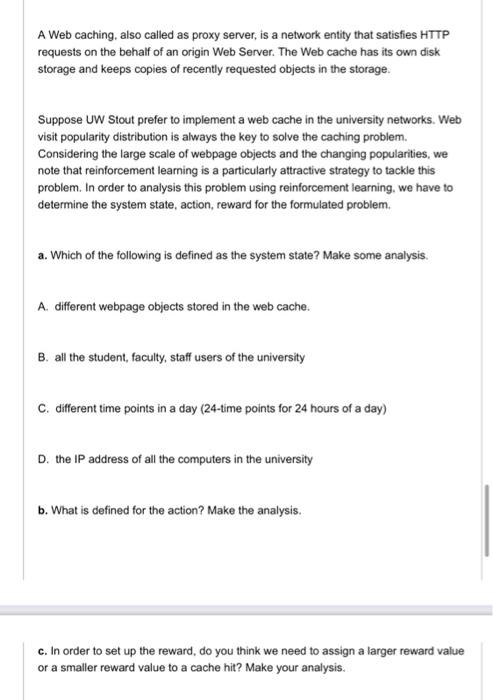 A Web caching, also called as proxy server, is a network entity that satisfies HTTP requests on the behalf of an origin Web Server. The Web cache has its own disk storage and keeps copies of recently requested objects in the storage.

Suppose UW Stout prefer to implement a web cache in the university networks. Web visit popularity distribution is always the key to solve the caching problem. Considering the large scale of webpage objects and the changing popularities, we note that reinforcement learning is a particularly attractive strategy to tackle this problem. In order to analysis this problem using reinforcement learning, we have to determine the system state, action, reward for the formulated problem.

a. Which of the following is defined as the system state? Make some analysis.

A. different webpage objects stored in the web cache.

B. all the student, faculty, staff users of the university

C. different time points in a day (24-time points for 24 hours of a day)

D. the IP address of all the computers in the university

b. What is defined for the action? Make the analysis.

c. In order to set up the reward, do you think we need to assign a larger reward value or a smaller reward value to a cache hit? Make your analysis.